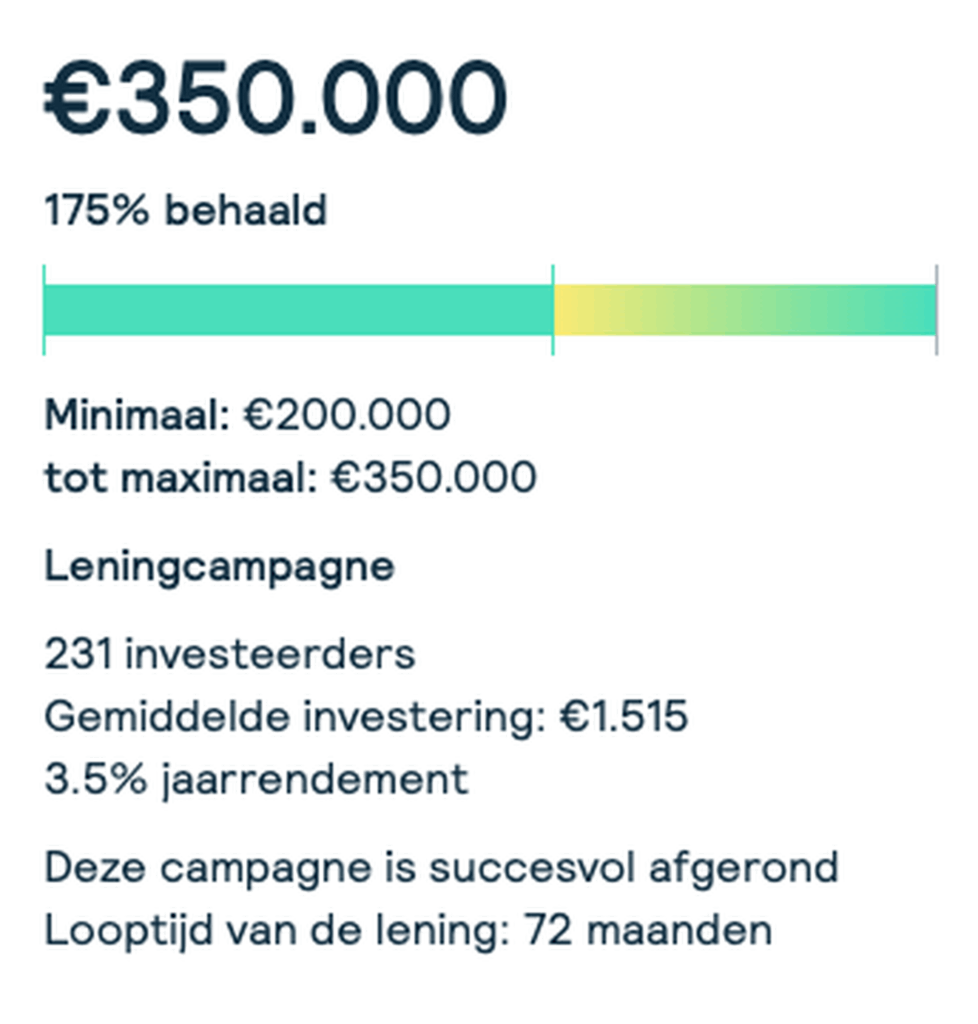 €350.000

175% behaald

Minimaal: €200.000
tot maximaal: €350.000

Leningcampagne

231 investeerders
Gemiddelde investering: €1.515
3.5% jaarrendement

Deze campagne is succesvol afgerond
Looptijd van de lening: 72 maanden